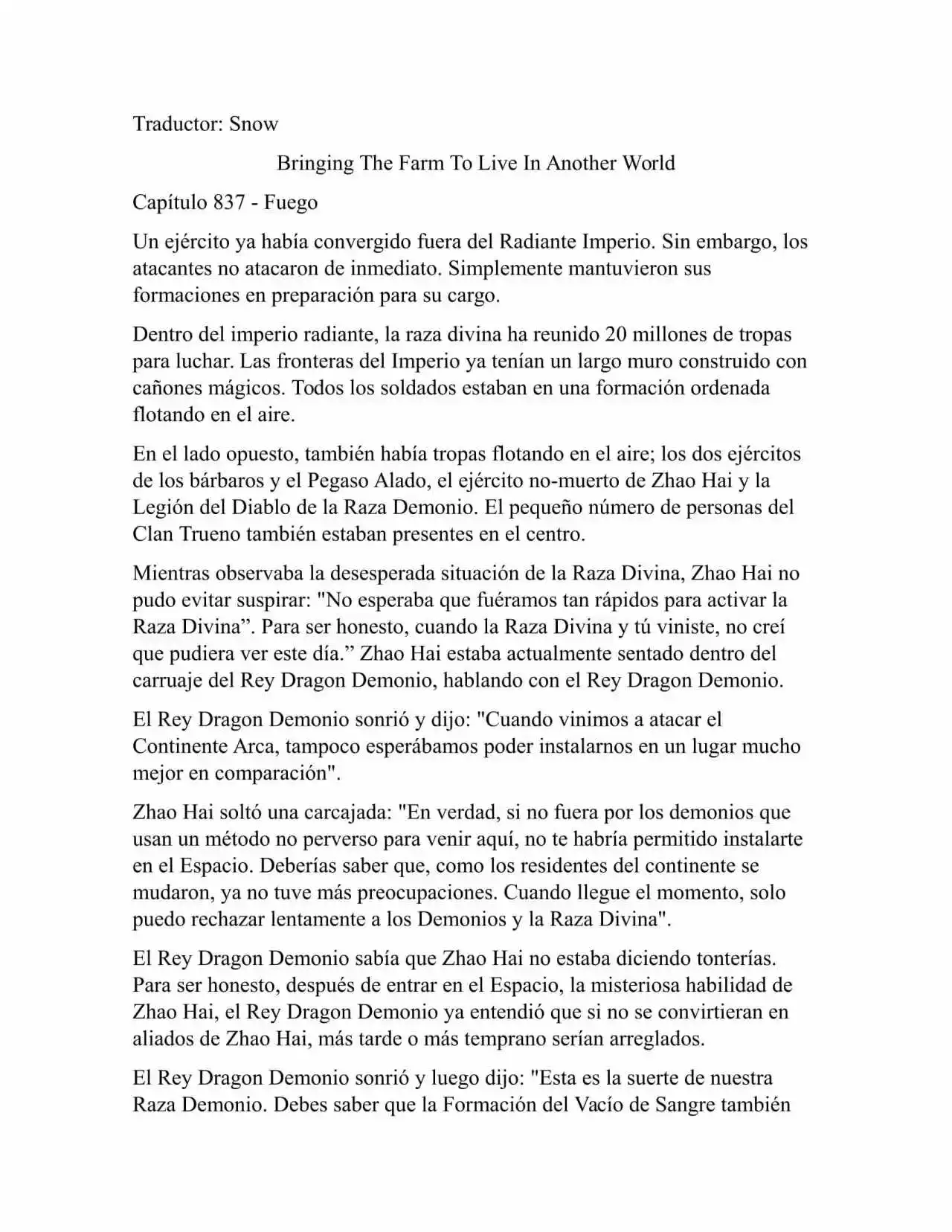 Traductor: Snow

Bringing The Farm To Live In Another World

Capítulo 837 - Fuego

Un ejército ya había convergido fuera del Radiante Imperio. Sin embargo, los atacantes no atacaron de inmediato. Simplemente mantuvieron sus formaciones en preparación para su cargo.

Dentro del imperio radiante, la raza divina ha reunido 20 millones de tropas para luchar. Las fronteras del Imperio ya tenían un largo muro construido con cañones mágicos. Todos los soldados estaban en una formación ordenada flotando en el aire.

En el lado opuesto, también había tropas flotando en el aire; los dos ejércitos de los bárbaros y el Pegaso Alado, el ejército no-muerto de Zhao Hai y la Legión del Diablo de la Raza Demonio. El pequeño número de personas del Clan Trueno también estaban presentes en el centro.

Mientras observaba la desesperada situación de la Raza Divina, Zhao Hai no pudo evitar suspirar: "No esperaba que fuéramos tan rápidos para activar la Raza Divina”. Para ser honesto, cuando la Raza Divina y tú viniste, no creí que pudiera ver este día.” Zhao Hai estaba actualmente sentado dentro del carruaje del Rey Dragon Demonio, hablando con el Rey Dragon Demonio.

El Rey Dragon Demonio sonrió y dijo: "Cuando vinimos a atacar el Continente Arca, tampoco esperábamos poder instalarnos en un lugar mucho mejor en comparación".

Zhao Hai soltó una carcajada: "En verdad, si no fuera por los demonios que usan un método no perverso para venir aquí, no te habría permitido instalarte en el Espacio. Deberías saber que, como los residentes del continente se mudaron, ya no tuve más preocupaciones. Cuando llegue el momento, solo puedo rechazar lentamente a los Demonios y la Raza Divina".

El Rey Dragon Demonio sabía que Zhao Hai no estaba diciendo tonterías. Para ser honesto, después de entrar en el Espacio, la misteriosa habilidad de Zhao Hai, el Rey Dragon Demonio ya entendió que si no se convirtieran en aliados de Zhao Hai, más tarde o más temprano serían arreglados.

El Rey Dragon Demonio sonrió y luego dijo: "Esta es la suerte de nuestra Raza Demonio. Debes saber que la Formación del Vacío de Sangre también